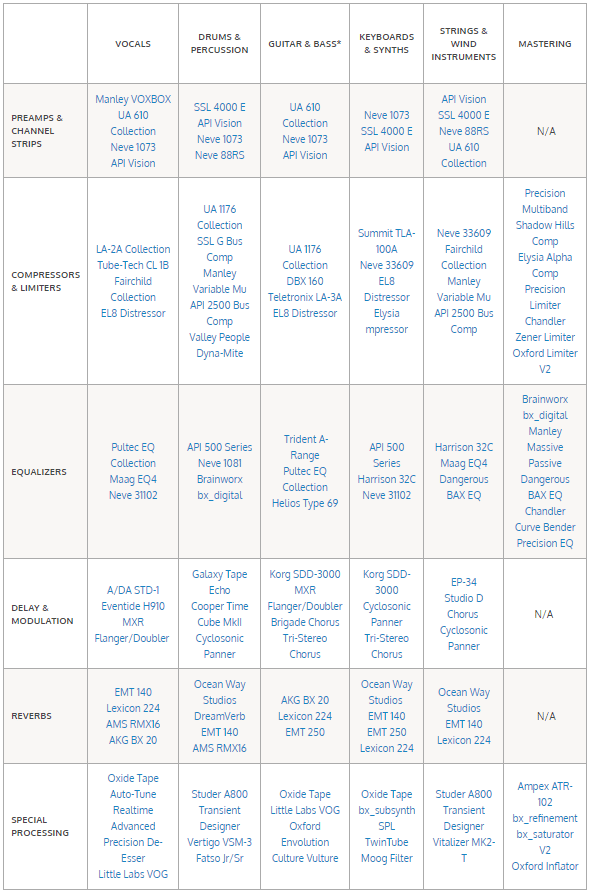 | | VOCALS | DRUMS & PERCUSSION | GUITAR & BASS* | KEYBOARDS & SYNTHS | STRINGS & WIND INSTRUMENTS | MASTERING |
|---|---|---|---|---|---|---|
| PREAMPS & CHANNEL STRIPS | Manley VOXBOX UA 610 Collection Neve 1073 API Vision | SSL 4000 E API Vision Neve 1073 Neve 88RS | UA 610 Collection Neve 1073 API Vision | Neve 1073 SSL 4000 E API Vision | API Vision SSL 4000 E Neve 88RS UA 610 Collection | N/A |
| COMPRESSORS & LIMITERS | LA-2A Collection Tube-Tech CL 1B Fairchild Collection EL8 Distressor | UA 1176 Collection SSL G Bus Comp Manley Variable Mu API 2500 Bus Comp Valley People Dyna-Mite | UA 1176 Collection DBX 160 Teletronix LA-3A EL8 Distressor | Summit TLA-100A Neve 33609 EL8 Distressor Elysia mpressor | Neve 33609 Fairchild Collection Manley Variable Mu API 2500 Bus Comp | Precision Multiband Shadow Hills Comp Elysia Alpha Comp Precision Limiter Chandler Zener Limiter Oxford Limiter V2 |
| EQUALIZERS | Pultec EQ Collection Maag EQ4 Neve 31102 | API 500 Series Neve 1081 Brainworx bx_digital | Trident A-Range Pultec EQ Collection Helios Type 69 | API 500 Series Harrison 32C Neve 31102 | Harrison 32C Maag EQ4 Dangerous BAX EQ | Brainworx bx_digital Manley Massive Passive Dangerous BAX EQ Chandler Curve Bender Precision EQ |
| DELAY & MODULATION | A/DA STD-1 Eventide H910 MXR Flanger/Doubler | Galaxy Tape Echo Cooper Time Cube MkII Cyclosonic Panner | Korg SDD-3000 MXR Flanger/Doubler Brigade Chorus Tri-Stereo Chorus | Korg SDD-3000 Cyclosonic Panner Tri-Stereo Chorus | EP-34 Studio D Chorus Cyclosonic Panner | N/A |
| REVERBS | EMT 140 Lexicon 224 AMS RMX16 AKG BX 20 | Ocean Way Studios DreamVerb EMT 140 AMS RMX16 | AKG BX 20 Lexicon 224 EMT 250 | Ocean Way Studios EMT 140 EMT 250 Lexicon 224 | Ocean Way Studios EMT 140 Lexicon 224 | N/A |
| SPECIAL PROCESSING | Oxide Tape Auto-Tune Realtime Advanced Precision De-Esser Little Labs VOG | Studer A800 Transient Designer Vertigo VSM-3 Fatso Jr/Sr | Oxide Tape Little Labs VOG Oxford Envolution Culture Vulture | Oxide Tape bx_subsynth SPL TwinTube Moog Filter | Studer A800 Transient Designer Vitalizer MK2-T | Ampex ATR-102 bx_refinement bx_saturator V2 Oxford Inflator |